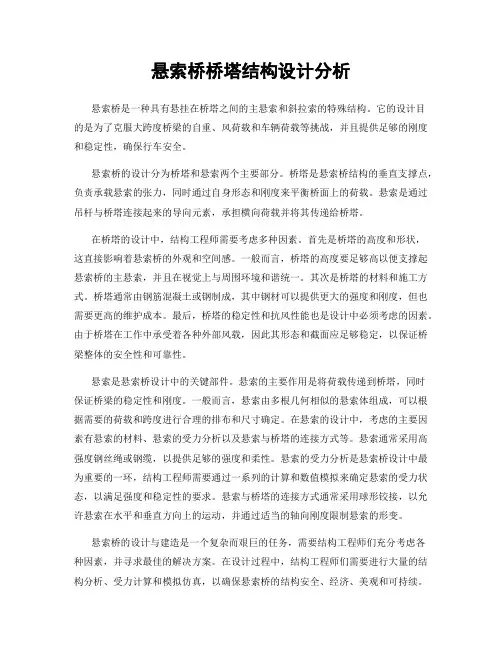 悬索桥桥塔结构设计分析

悬索桥是一种具有悬挂在桥塔之间的主悬索和斜拉索的特殊结构。它的设计目的是为了克服大跨度桥梁的自重、风荷载和车辆荷载等挑战，并且提供足够的刚度和稳定性，确保行车安全。

悬索桥的设计分为桥塔和悬索两个主要部分。桥塔是悬索桥结构的垂直支撑点，负责承载悬索的张力，同时通过自身形态和刚度来平衡桥面上的荷载。悬索是通过吊杆与桥塔连接起来的导向元素，承担横向荷载并将其传递给桥塔。

在桥塔的设计中，结构工程师需要考虑多种因素。首先是桥塔的高度和形状，这直接影响着悬索桥的外观和空间感。一般而言，桥塔的高度要足够高以便支撑起悬索桥的主悬索，并且在视觉上与周围环境和谐统一。其次是桥塔的材料和施工方式。桥塔通常由钢筋混凝土或钢制成，其中钢材可以提供更大的强度和刚度，但也需要更高的维护成本。最后，桥塔的稳定性和抗风性能也是设计中必须考虑的因素。由于桥塔在工作中承受着各种外部风载，因此其形态和截面应足够稳定，以保证桥梁整体的安全性和可靠性。

悬索是悬索桥设计中的关键部件。悬索的主要作用是将荷载传递到桥塔，同时保证桥梁的稳定性和刚度。一般而言，悬索由多根几何相似的悬索体组成，可以根据需要的荷载和跨度进行合理的排布和尺寸确定。在悬索的设计中，考虑的主要因素有悬索的材料、悬索的受力分析以及悬索与桥塔的连接方式等。悬索通常采用高强度钢丝绳或钢缆，以提供足够的强度和柔性。悬索的受力分析是悬索桥设计中最为重要的一环，结构工程师需要通过一系列的计算和数值模拟来确定悬索的受力状态，以满足强度和稳定性的要求。悬索与桥塔的连接方式通常采用球形铰接，以允许悬索在水平和垂直方向上的运动，并通过适当的轴向刚度限制悬索的形变。

悬索桥的设计与建造是一个复杂而艰巨的任务，需要结构工程师们充分考虑各种因素，并寻求最佳的解决方案。在设计过程中，结构工程师们需要进行大量的结构分析、受力计算和模拟仿真，以确保悬索桥的结构安全、经济、美观和可持续。